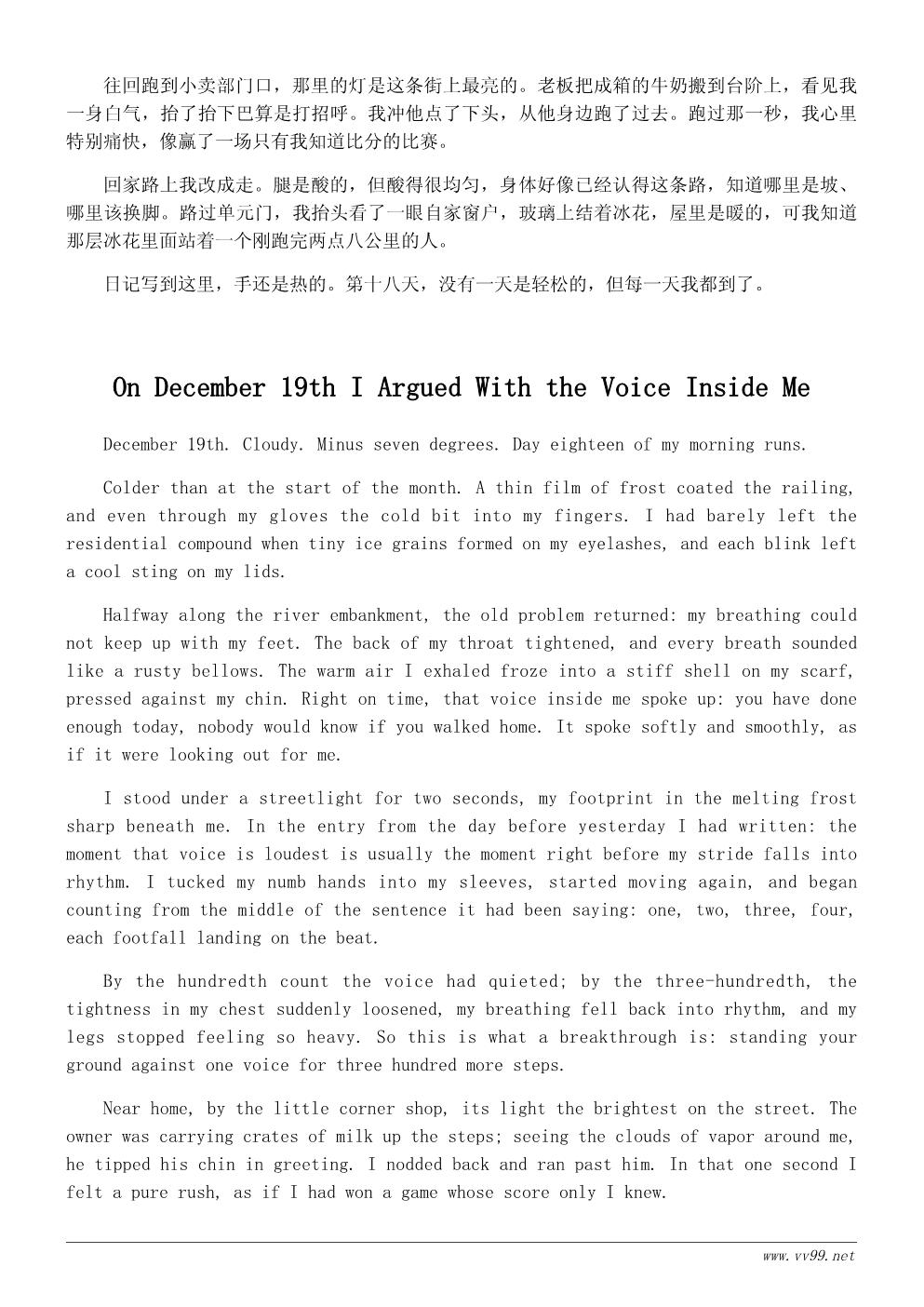 往回跑到小卖部门口，那里的灯是这条街上最亮的。老板把成箱的牛奶搬到台阶上，看见我一身白气，抬了抬下巴算是打招呼。我冲他点了下头，从他身边跑了过去。跑过那一秒，我心里特别痛快，像赢了一场只有我知道比分的比赛。

回家路上我改成走。腿是酸的，但酸得很均匀，身体好像已经认得这条路，知道哪里是坡、哪里该换脚。路过单元门，我抬头看了一眼自家窗户，玻璃上结着冰花，屋里是暖的，可我知道那层冰花里面站着一个刚跑完两点八公里的人。

日记写到这里，手还是热的。第十八天，没有一天是轻松的，但每一天我都到了。

On December 19th I Argued With the Voice Inside Me

December 19th. Cloudy. Minus seven degrees. Day eighteen of my morning runs.

Colder than at the start of the month. A thin film of frost coated the railing, and even through my gloves the cold bit into my fingers. I had barely left the residential compound when tiny ice grains formed on my eyelashes, and each blink left a cool sting on my lids.

Halfway along the river embankment, the old problem returned: my breathing could not keep up with my feet. The back of my throat tightened, and every breath sounded like a rusty bellows. The warm air I exhaled froze into a stiff shell on my scarf, pressed against my chin. Right on time, that voice inside me spoke up: you have done enough today, nobody would know if you walked home. It spoke softly and smoothly, as if it were looking out for me.

I stood under a streetlight for two seconds, my footprint in the melting frost sharp beneath me. In the entry from the day before yesterday I had written: the moment that voice is loudest is usually the moment right before my stride falls into rhythm. I tucked my numb hands into my sleeves, started moving again, and began counting from the middle of the sentence it had been saying: one, two, three, four, each footfall landing on the beat.

By the hundredth count the voice had quieted; by the three-hundredth, the tightness in my chest suddenly loosened, my breathing fell back into rhythm, and my legs stopped feeling so heavy. So this is what a breakthrough is: standing your ground against one voice for three hundred more steps.

Near home, by the little corner shop, its light the brightest on the street. The owner was carrying crates of milk up the steps; seeing the clouds of vapor around me, he tipped his chin in greeting. I nodded back and ran past him. In that one second I felt a pure rush, as if I had won a game whose score only I knew.

www.vv99.net